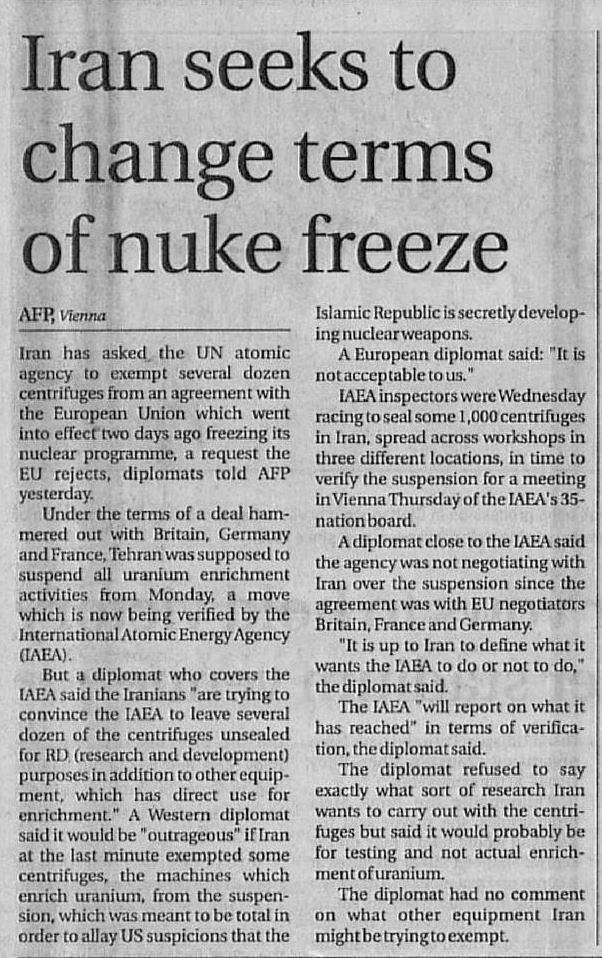 Iran seeks to change terms of nuke freeze

AFP, Vienna

Iran has asked the UN atomic agency to exempt several dozen centrifuges from an agreement with the European Union which went into effect two days ago freezing its nuclear programme, a request the EU rejects, diplomats told AFP yesterday.

Under the terms of a deal hammered out with Britain, Germany and France, Tehran was supposed to suspend all uranium enrichment activities from Monday, a move which is now being verified by the International Atomic Energy Agency (IAEA).

But a diplomat who covers the IAEA said the Iranians "are trying to convince the IAEA to leave several dozen of the centrifuges unsealed for RD (research and development) purposes in addition to other equipment, which has direct use for enrichment." A Western diplomat said it would be "outrageous" if Iran at the last minute exempted some centrifuges, the machines which enrich uranium, from the suspension, which was meant to be total in order to allay US suspicions that the Islamic Republic is secretly developing nuclear weapons.

A European diplomat said: "It is not acceptable to us."

IAEA inspectors were Wednesday racing to seal some 1,000 centrifuges in Iran, spread across workshops in three different locations, in time to verify the suspension for a meeting in Vienna Thursday of the IAEA's 35-nation board.

A diplomat close to the IAEA said the agency was not negotiating with Iran over the suspension since the agreement was with EU negotiators Britain, France and Germany.

"It is up to Iran to define what it wants the IAEA to do or not to do," the diplomat said.

The IAEA "will report on what it has reached" in terms of verification, the diplomat said.

The diplomat refused to say exactly what sort of research Iran wants to carry out with the centrifuges but said it would probably be for testing and not actual enrichment of uranium.

The diplomat had no comment on what other equipment Iran might be trying to exempt.